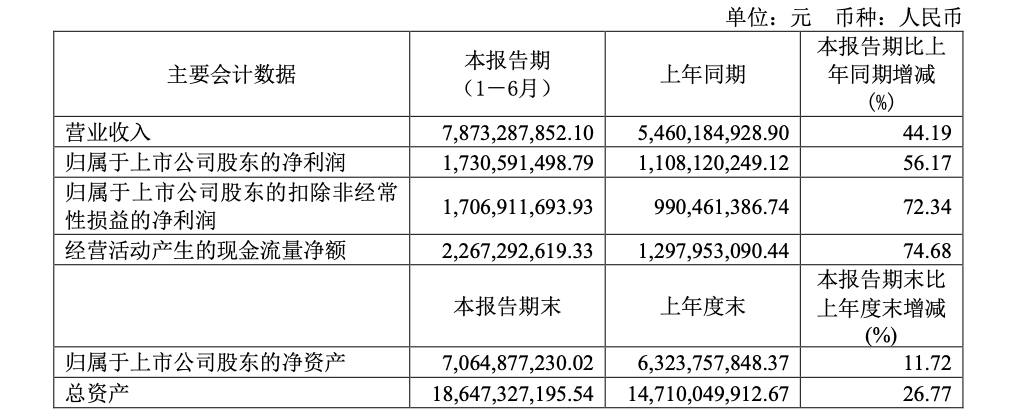 单位：元　币种：人民币

| 主要会计数据 | 本报告期（1－6月） | 上年同期 | 本报告期比上年同期增减(%) |
|---|---|---|---|
| 营业收入 | 7,873,287,852.10 | 5,460,184,928.90 | 44.19 |
| 归属于上市公司股东的净利润 | 1,730,591,498.79 | 1,108,120,249.12 | 56.17 |
| 归属于上市公司股东的扣除非经常性损益的净利润 | 1,706,911,693.93 | 990,461,386.74 | 72.34 |
| 经营活动产生的现金流量净额 | 2,267,292,619.33 | 1,297,953,090.44 | 74.68 |
|  | 本报告期末 | 上年度末 | 本报告期末比上年度末增减(%) |
| 归属于上市公司股东的净资产 | 7,064,877,230.02 | 6,323,757,848.37 | 11.72 |
| 总资产 | 18,647,327,195.54 | 14,710,049,912.67 | 26.77 |